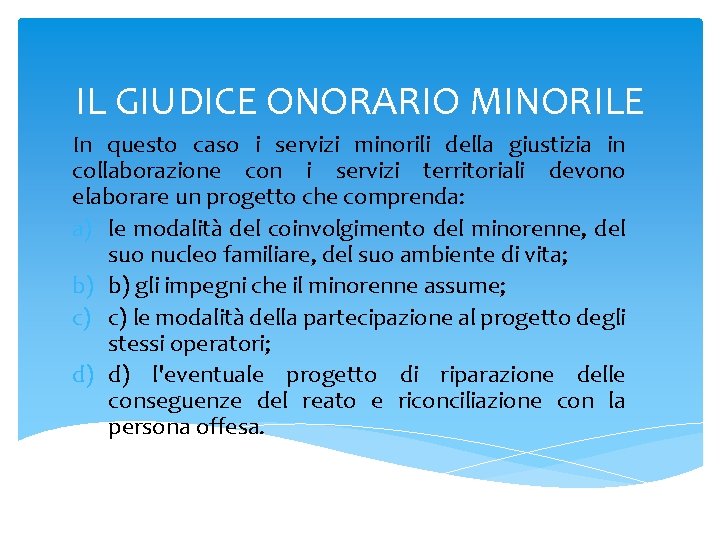 IL GIUDICE ONORARIO MINORILE

In questo caso i servizi minorili della giustizia in collaborazione con i servizi territoriali devono elaborare un progetto che comprenda:

a) le modalità del coinvolgimento del minorenne, del suo nucleo familiare, del suo ambiente di vita;
b) b) gli impegni che il minorenne assume;
c) c) le modalità della partecipazione al progetto degli stessi operatori;
d) d) l'eventuale progetto di riparazione delle conseguenze del reato e riconciliazione con la persona offesa.